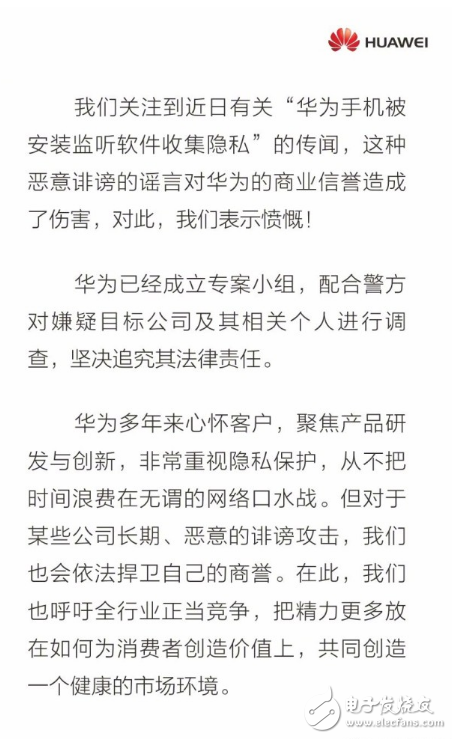 HUAWEI

我们关注到近日有关“华为手机被安装监听软件收集隐私”的传闻，这种恶意诽谤的谣言对华为的商业信誉造成了伤害，对此，我们表示愤慨！

华为已经成立专案小组，配合警方对嫌疑目标公司及其相关个人进行调查，坚决追究其法律责任。

华为多年来心怀客户，聚焦产品研发与创新，非常重视隐私保护，从不把时间浪费在无谓的网络口水战。但对于某些公司长期、恶意的诽谤攻击，我们也会依法捍卫自己的商誉。在此，我们也呼吁全行业正当竞争，把精力更多放在如何为消费者创造价值上，共同创造一个健康的市场环境。

电子发烧友
www.elecfans.com